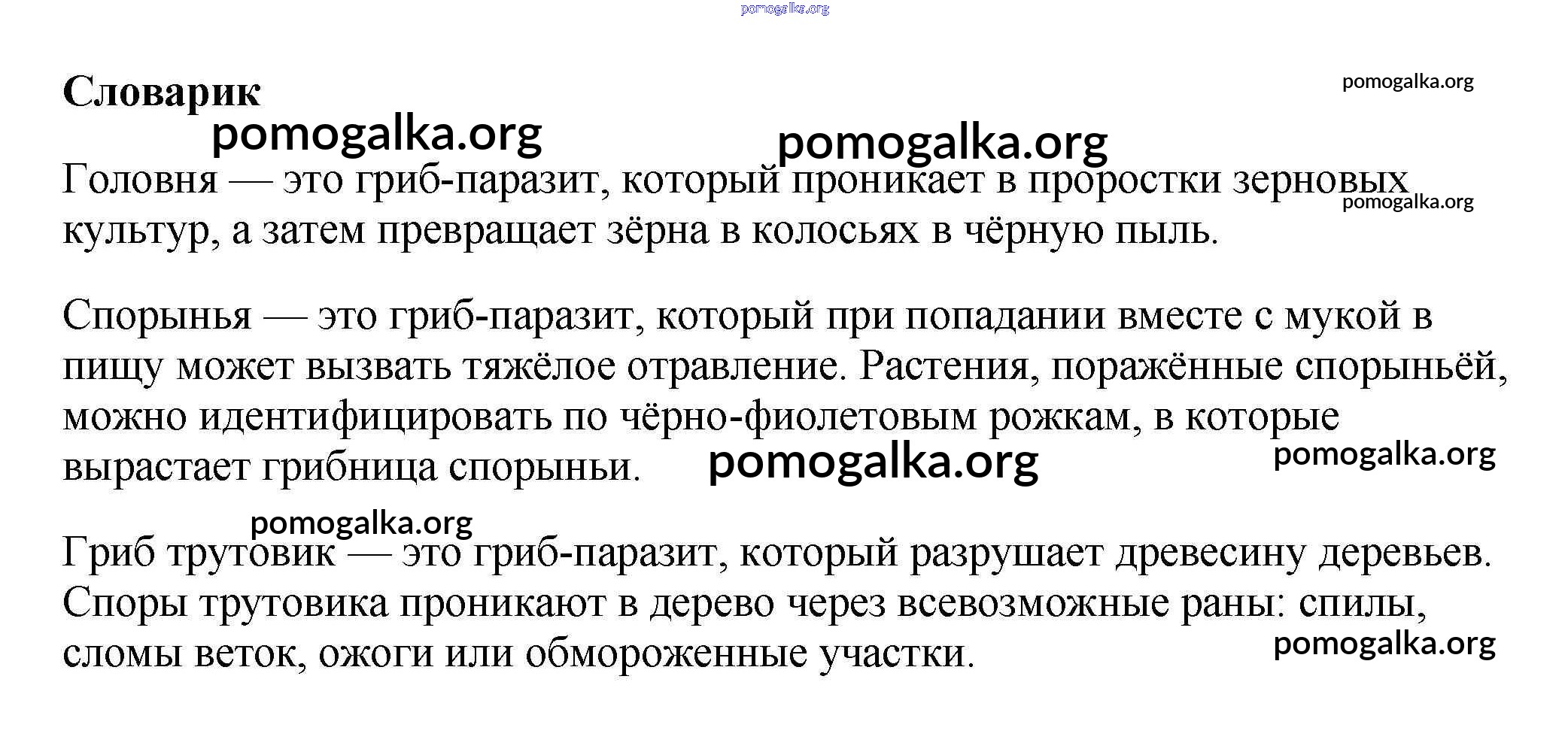 pomogalka.org

Словарик

pomogalka.org

pomogalka.org pomogalka.org

Головня — это гриб-паразит, который проникает в проростки зерновых культур, а затем превращает зёрна в колосьях в чёрную пыль.

pomogalka.org

Спорынья — это гриб-паразит, который при попадании вместе с мукой в пищу может вызвать тяжёлое отравление. Растения, поражённые спорыньёй, можно идентифицировать по чёрно-фиолетовым рожкам, в которые вырастает грибница спорыньи.

pomogalka.org pomogalka.org

pomogalka.org

Гриб трутовик — это гриб-паразит, который разрушает древесину деревьев. Споры трутовика проникают в дерево через всевозможные раны: спилы, сломы веток, ожоги или обмороженные участки.

pomogalka.org